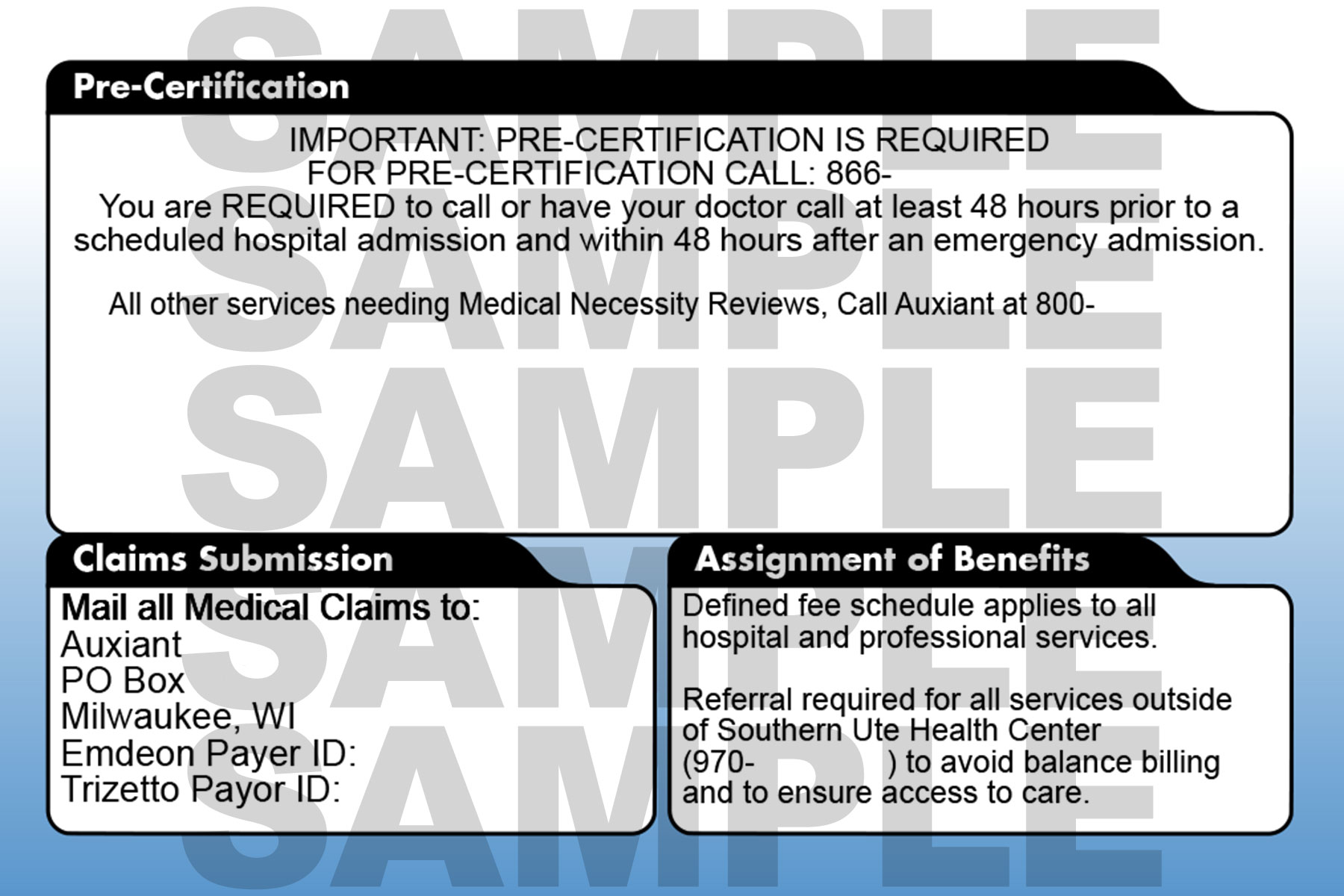 SAMPLE
SAMPLE
SAMPLE
SAMPLE
SAMPLE

Pre-Certification

IMPORTANT: PRE-CERTIFICATION IS REQUIRED
FOR PRE-CERTIFICATION CALL: 866-
You are REQUIRED to call or have your doctor call at least 48 hours prior to a scheduled hospital admission and within 48 hours after an emergency admission.

All other services needing Medical Necessity Reviews, Call Auxiant at 800-

Claims Submission

Mail all Medical Claims to:
Auxiant
PO Box
Milwaukee, WI
Emdeon Payer ID:
Trizetto Payor ID:

Assignment of Benefits

Defined fee schedule applies to all hospital and professional services.

Referral required for all services outside of Southern Ute Health Center (970- ) to avoid balance billing and to ensure access to care.